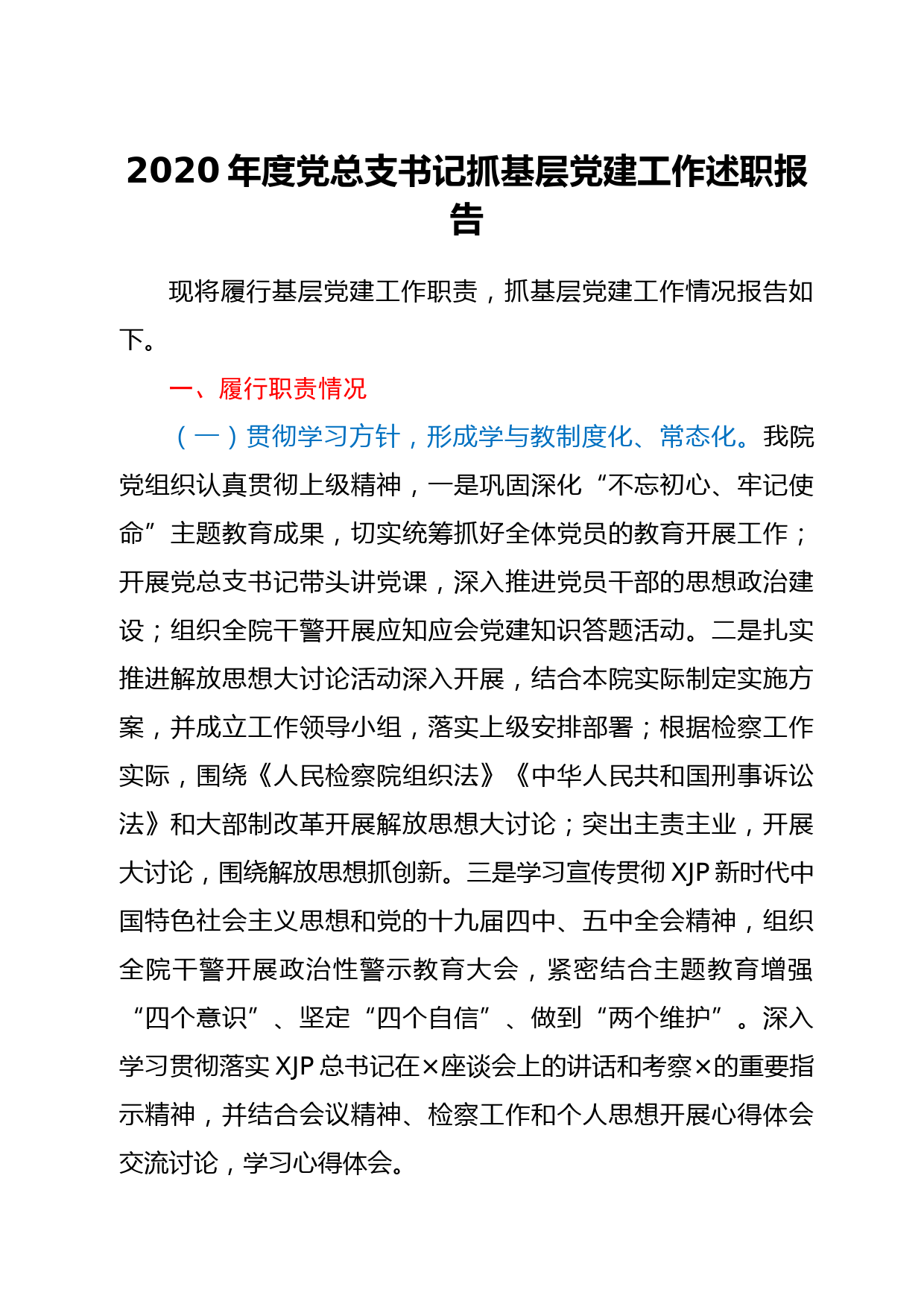 2020 年度党总支书记抓基层党建工作述职报告

现将履行基层党建工作职责，抓基层党建工作情况报告如下。

一、履行职责情况

（一）贯彻学习方针，形成学与教制度化、常态化。我院党组织认真贯彻上级精神，一是巩固深化“不忘初心、牢记使命”主题教育成果，切实统筹抓好全体党员的教育开展工作；开展党总支书记带头讲党课，深入推进党员干部的思想政治建设；组织全院干警开展应知应会党建知识答题活动。二是扎实推进解放思想大讨论活动深入开展，结合本院实际制定实施方案，并成立工作领导小组，落实上级安排部署；根据检察工作实际，围绕《人民检察院组织法》《中华人民共和国刑事诉讼法》和大部制改革开展解放思想大讨论；突出主责主业，开展大讨论，围绕解放思想抓创新。三是学习宣传贯彻 XJP 新时代中国特色社会主义思想和党的十九届四中、五中全会精神，组织全院干警开展政治性警示教育大会，紧密结合主题教育增强“四个意识”、坚定“四个自信”、做到“两个维护”。深入学习贯彻落实 XJP 总书记在×座谈会上的讲话和考察×的重要指示精神，并结合会议精神、检察工作和个人思想开展心得体会交流讨论，学习心得体会。